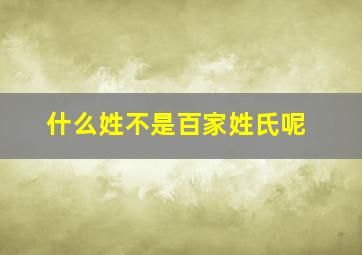 什么姓不是百家姓氏呢